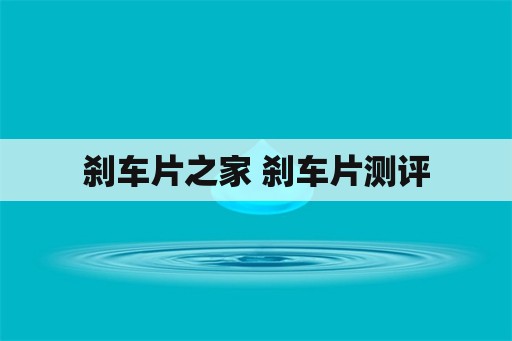 刹车片之家 刹车片测评